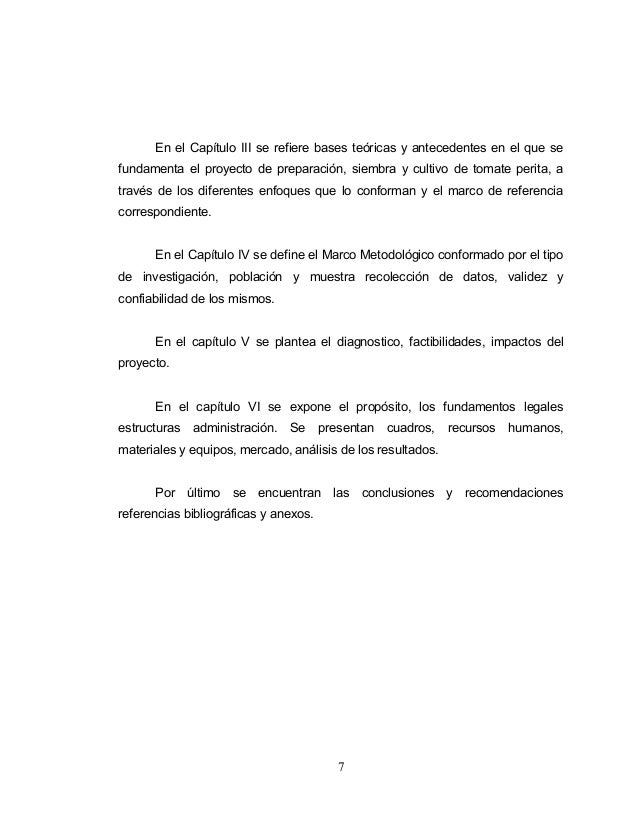 En el Capítulo III se refiere bases teóricas y antecedentes en el que se fundamenta el proyecto de preparación, siembra y cultivo de tomate perita, a través de los diferentes enfoques que lo conforman y el marco de referencia correspondiente.

En el Capítulo IV se define el Marco Metodológico conformado por el tipo de investigación, población y muestra recolección de datos, validez y confiabilidad de los mismos.

En el capítulo V se plantea el diagnostico, factibilidades, impactos del proyecto.

En el capítulo VI se expone el propósito, los fundamentos legales estructuras administración. Se presentan cuadros, recursos humanos, materiales y equipos, mercado, análisis de los resultados.

Por último se encuentran las conclusiones y recomendaciones referencias bibliográficas y anexos.

7